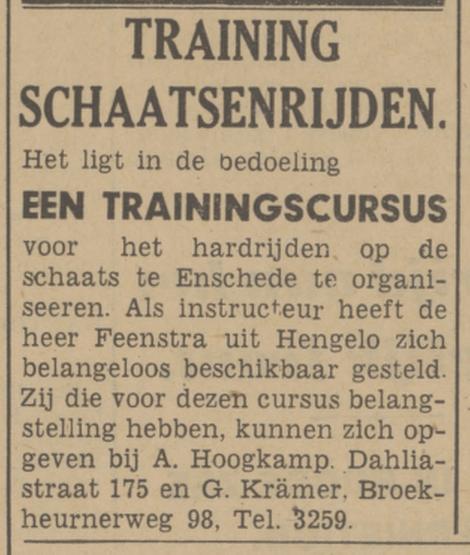 TRAINING
SCHAATSENRIJDEN.

Het ligt in de bedoeling

EEN TRAININGSCURSUS

voor het hardrijden op de schaats te Enschede te organiseeren. Als instructeur heeft de heer Feenstra uit Hengelo zich belangeloos beschikbaar gesteld. Zij die voor dezen cursus belangstelling hebben, kunnen zich opgeven bij A. Hoogkamp. Dahliastraat 175 en G. Krämer, Broekheurnerweg 98, Tel. 3259.